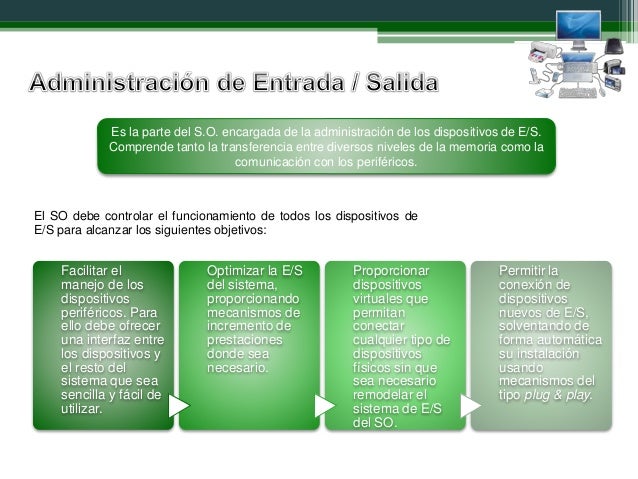 Administración de Entrada / Salida

Es la parte del S.O. encargada de la administración de los dispositivos de E/S. Comprende tanto la transferencia entre diversos niveles de la memoria como la comunicación con los periféricos.

El SO debe controlar el funcionamiento de todos los dispositivos de E/S para alcanzar los siguientes objetivos:

Facilitar el manejo de los dispositivos periféricos. Para ello debe ofrecer una interfaz entre los dispositivos y el resto del sistema que sea sencilla y fácil de utilizar.

Optimizar la E/S del sistema, proporcionando mecanismos de incremento de prestaciones donde sea necesario.

Proporcionar dispositivos virtuales que permitan conectar cualquier tipo de dispositivos físicos sin que sea necesario remodelar el sistema de E/S del SO.

Permitir la conexión de dispositivos nuevos de E/S, solventando de forma automática su instalación usando mecanismos del tipo plug & play.